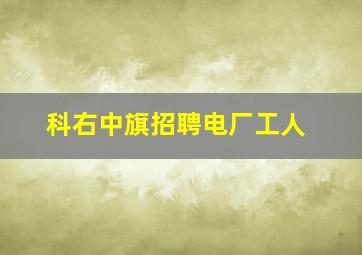 科右中旗招聘电厂工人